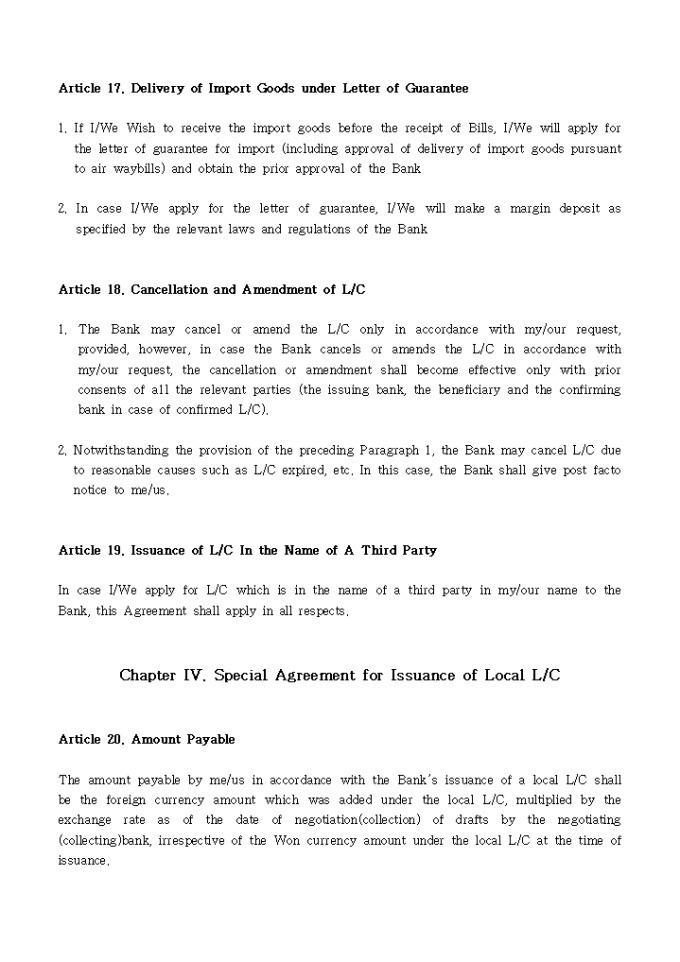 Article 17. Delivery of Import Goods under Letter of Guarantee

1. If I/We Wish to receive the import goods before the receipt of Bills, I/We will apply for the letter of guarantee for import (including approval of delivery of import goods pursuant to air waybills) and obtain the prior approval of the Bank

2. In case I/We apply for the letter of guarantee, I/We will make a margin deposit as specified by the relevant laws and regulations of the Bank

Article 18. Cancellation and Amendment of L/C

1. The Bank may cancel or amend the L/C only in accordance with my/our request, provided, however, in case the Bank cancels or amends the L/C in accordance with my/our request, the cancellation or amendment shall become effective only with prior consents of all the relevant parties (the issuing bank, the beneficiary and the confirming bank in case of confirmed L/C).

2. Notwithstanding the provision of the preceding Paragraph 1, the Bank may cancel L/C due to reasonable causes such as L/C expired, etc. In this case, the Bank shall give post facto notice to me/us.

Article 19. Issuance of L/C In the Name of A Third Party

In case I/We apply for L/C which is in the name of a third party in my/our name to the Bank, this Agreement shall apply in all respects.

Chapter IV. Special Agreement for Issuance of Local L/C

Article 20. Amount Payable

The amount payable by me/us in accordance with the Bank's issuance of a local L/C shall be the foreign currency amount which was added under the local L/C, multiplied by the exchange rate as of the date of negotiation(collection) of drafts by the negotiating (collecting)bank, irrespective of the Won currency amount under the local L/C at the time of issuance.